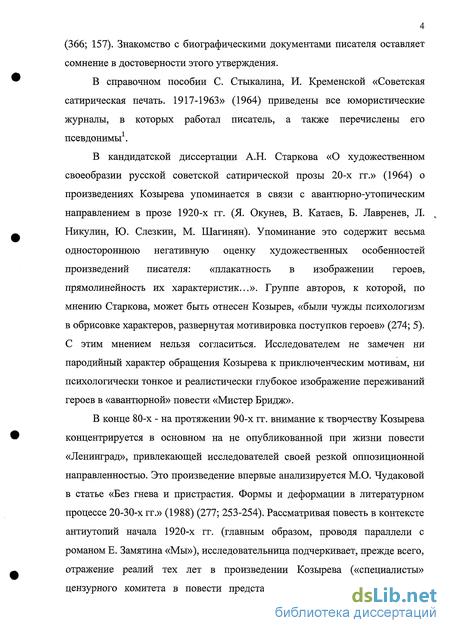 4

(366; 157). Знакомство с биографическими документами писателя оставляет сомнение в достоверности этого утверждения.

В справочном пособии С. Стыкалина, И. Кременской «Советская сатирическая печать. 1917-1963» (1964) приведены все юмористические журналы, в которых работал писатель, а также перечислены его псевдонимы$^1$.

В кандидатской диссертации А.Н. Старкова «О художественном своеобразии русской советской сатирической прозы 20-х гг.» (1964) о произведениях Козырева упоминается в связи с авантюрно-утопическим направлением в прозе 1920-х гг. (Я. Окунев, В. Катаев, Б. Лавренев, Л. Никулин, Ю. Слезкин, М. Шагинян). Упоминание это содержит весьма одностороннюю негативную оценку художественных особенностей произведений писателя: «плакатность в изображении героев, прямолинейность их характеристик…». Группе авторов, к которой, по мнению Старкова, может быть отнесен Козырев, «были чужды психологизм в обрисовке характеров, развернутая мотивировка поступков героев» (274; 5). С этим мнением нельзя согласиться. Исследователем не замечен ни пародийный характер обращения Козырева к приключенческим мотивам, ни психологически тонкое и реалистически глубокое изображение переживаний героев в «авантюрной» повести «Мистер Бридж».

В конце 80-х - на протяжении 90-х гг. внимание к творчеству Козырева концентрируется в основном на не опубликованной при жизни повести «Ленинград», привлекающей исследователей своей резкой оппозиционной направленностью. Это произведение впервые анализируется М.О. Чудаковой в статье «Без гнева и пристрастия. Формы и деформации в литературном процессе 20-30-х гг.» (1988) (277; 253-254). Рассматривая повесть в контексте антиутопий начала 1920-х гг. (главным образом, проводя параллели с романом Е. Замятина «Мы»), исследовательница подчеркивает, прежде всего, отражение реалий тех лет в произведении Козырева («специалисты» цензурного комитета в повести предста

dsLib.net
библиотека диссертаций